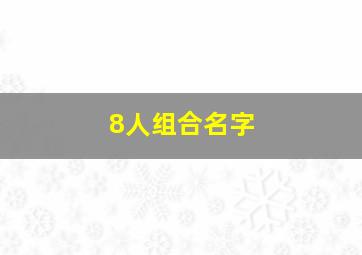 8人组合名字